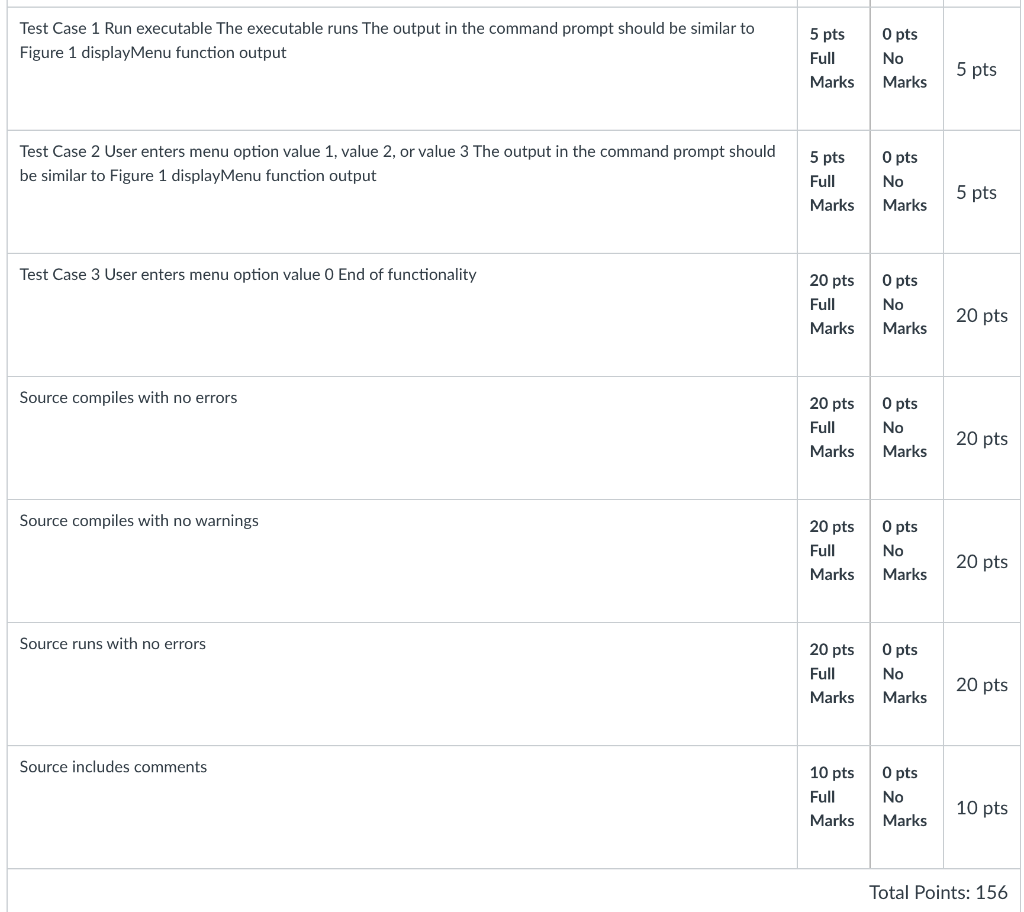 | | | | |
|---|---|---|---|
| Test Case 1 Run executable The executable runs The output in the command prompt should be similar to Figure 1 displayMenu function output | 5 pts Full Marks | 0 pts No Marks | 5 pts |
| Test Case 2 User enters menu option value 1, value 2, or value 3 The output in the command prompt should be similar to Figure 1 displayMenu function output | 5 pts Full Marks | 0 pts No Marks | 5 pts |
| Test Case 3 User enters menu option value 0 End of functionality | 20 pts Full Marks | 0 pts No Marks | 20 pts |
| Source compiles with no errors | 20 pts Full Marks | 0 pts No Marks | 20 pts |
| Source compiles with no warnings | 20 pts Full Marks | 0 pts No Marks | 20 pts |
| Source runs with no errors | 20 pts Full Marks | 0 pts No Marks | 20 pts |
| Source includes comments | 10 pts Full Marks | 0 pts No Marks | 10 pts |

Total Points: 156